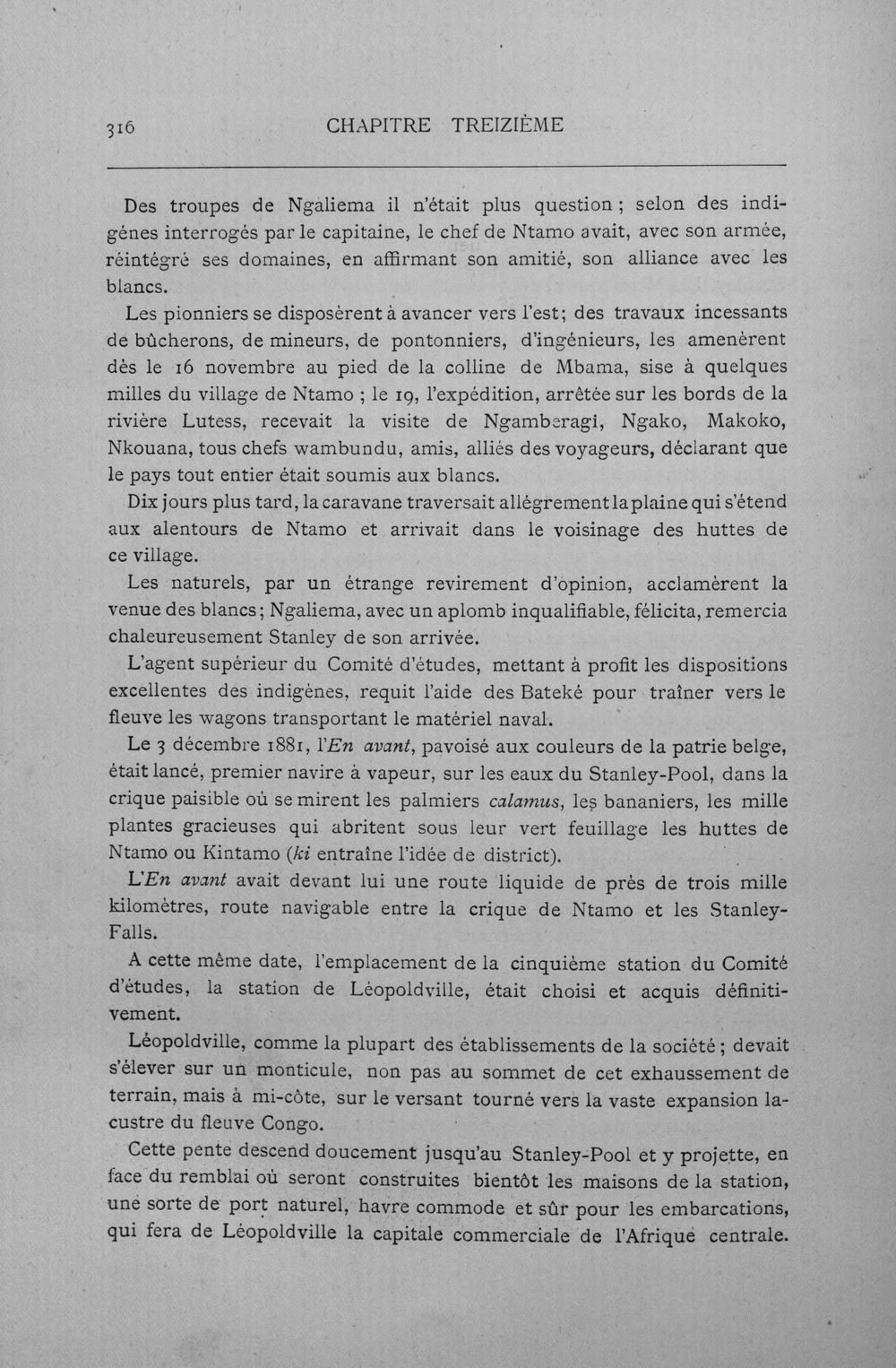 316 CHAPITRE TREIZIÈME

Des troupes de Ngaliema il n'était plus question ; selon des indigénes interrogés par le capitaine, le chef de Ntamo avait, avec son armée, réintégré ses domaines, en affirmant son amitié, son alliance avec les blancs.

Les pionniers se disposèrent à avancer vers l'est; des travaux incessants de bûcherons, de mineurs, de pontonniers, d'ingénieurs, les amenèrent dès le 16 novembre au pied de la colline de Mbama, sise à quelques milles du village de Ntamo ; le 19, l'expédition, arrêtée sur les bords de la rivière Lutess, recevait la visite de Ngamberagi, Ngako, Makoko, Nkouana, tous chefs wambundu, amis, alliés des voyageurs, déclarant que le pays tout entier était soumis aux blancs.

Dix jours plus tard, la caravane traversait allégrement la plaine qui s'étend aux alentours de Ntamo et arrivait dans le voisinage des huttes de ce village.

Les naturels, par un étrange revirement d'opinion, acclamèrent la venue des blancs; Ngaliema, avec un aplomb inqualifiable, félicita, remercia chaleureusement Stanley de son arrivée.

L'agent supérieur du Comité d'études, mettant à profit les dispositions excellentes des indigènes, requit l'aide des Bateké pour traîner vers le fleuve les wagons transportant le matériel naval.

Le 3 décembre 1881, l'En avant, pavoisé aux couleurs de la patrie belge, était lancé, premier navire à vapeur, sur les eaux du Stanley-Pool, dans la crique paisible où se mirent les palmiers calamus, les bananiers, les mille plantes gracieuses qui abritent sous leur vert feuillage les huttes de Ntamo ou Kintamo (ki entraîne l'idée de district).

L'En avant avait devant lui une route liquide de près de trois mille kilomètres, route navigable entre la crique de Ntamo et les Stanley-Falls.

A cette même date, l'emplacement de la cinquième station du Comité d'études, la station de Léopoldville, était choisi et acquis définitivement.

Léopoldville, comme la plupart des établissements de la société ; devait s'élever sur un monticule, non pas au sommet de cet exhaussement de terrain, mais à mi-côte, sur le versant tourné vers la vaste expansion lacustre du fleuve Congo.

Cette pente descend doucement jusqu'au Stanley-Pool et y projette, en face du remblai où seront construites bientôt les maisons de la station, une sorte de port naturel, havre commode et sûr pour les embarcations, qui fera de Léopoldville la capitale commerciale de l'Afrique centrale.